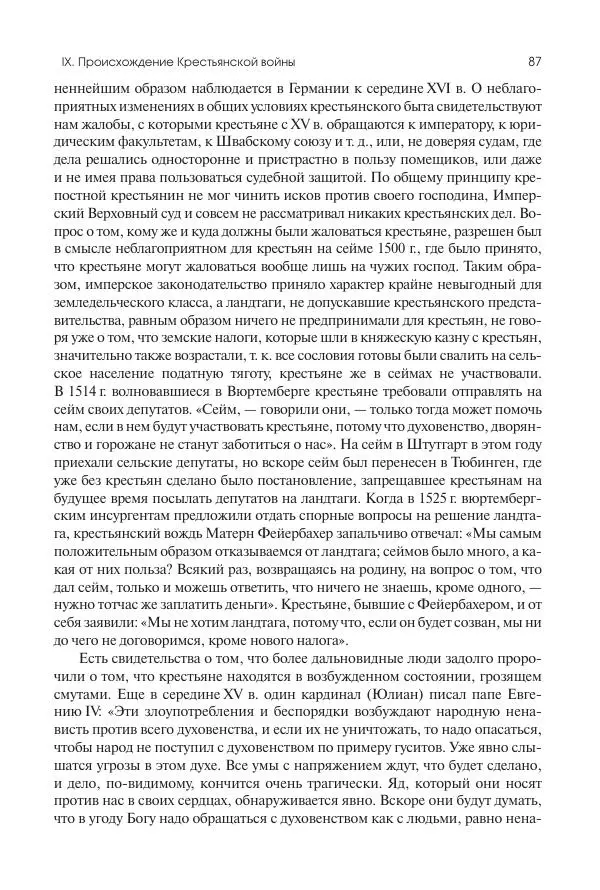 IX. Происхождение Крестьянской войны

87

неннейшим образом наблюдается в Германии к середине XVI в. О неблагоприятных изменениях в общих условиях крестьянского быта свидетельствуют нам жалобы, с которыми крестьяне с XV в. обращаются к императору, к юридическим факультетам, к Швабскому союзу и т. д., или, не доверяя судам, где дела решались односторонне и пристрастно в пользу помещиков, или даже и не имея права пользоваться судебной защитой. По общему принципу крепостной крестьянин не мог чинить исков против своего господина, Имперский Верховный суд и совсем не рассматривал никаких крестьянских дел. Вопрос о том, кому же и куда должны были жаловаться крестьяне, разрешен был в смысле неблагоприятном для крестьян на сейме 1500 г., где было принято, что крестьяне могут жаловаться вообще лишь на чужих господ. Таким образом, имперское законодательство приняло характер крайне невыгодный для земледельческого класса, а ландтаги, не допускавшие крестьянского представительства, равным образом ничего не предпринимали для крестьян, не говоря уже о том, что земские налоги, которые шли в княжескую казну с крестьян, значительно также возрастали, т. к. все сословия готовы были свалить на сельское население податную тяготу, крестьяне же в сеймах не участвовали. В 1514 г. волновавшиеся в Вюртемберге крестьяне требовали отправлять на сейм своих депутатов. «Сейм, — говорили они, — только тогда может помочь нам, если в нем будут участвовать крестьяне, потому что духовенство, дворянство и горожане не станут заботиться о нас». На сейм в Штутгарт в этом году приехали сельские депутаты, но вскоре сейм был перенесен в Тюбинген, где уже без крестьян сделано было постановление, запрещавшее крестьянам на будущее время посылать депутатов на ландтаги. Когда в 1525 г. вюртембергским инсургентам предложили отдать спорные вопросы на решение ландтага, крестьянский вождь Матерн Фейербахер запальчиво отвечал: «Мы самым положительным образом отказываемся от ландтага; сеймов было много, а какая от них польза? Всякий раз, возвращаясь на родину, на вопрос о том, что дал сейм, только и можешь ответить, что ничего не знаешь, кроме одного, — нужно тотчас же заплатить деньги». Крестьяне, бывшие с Фейербахером, и от себя заявили: «Мы не хотим ландтага, потому что, если он будет созван, мы ни до чего не договоримся, кроме нового налога».

Есть свидетельства о том, что более дальновидные люди задолго пророчили о том, что крестьяне находятся в возбужденном состоянии, грозящем смутами. Еще в середине XV в. один кардинал (Юлиан) писал папе Евгению IV: «Эти злоупотребления и беспорядки возбуждают народную ненависть против всего духовенства, и если их не уничтожать, то надо опасаться, чтобы народ не поступил с духовенством по примеру гуситов. Уже явно слышатся угрозы в этом духе. Все умы с напряжением ждут, что будет сделано, и дело, по-видимому, кончится очень трагически. Яд, который они носят против нас в своих сердцах, обнаруживается явно. Вскоре они будут думать, что в угоду Богу надо обращаться с духовенством как с людьми, равно нена-